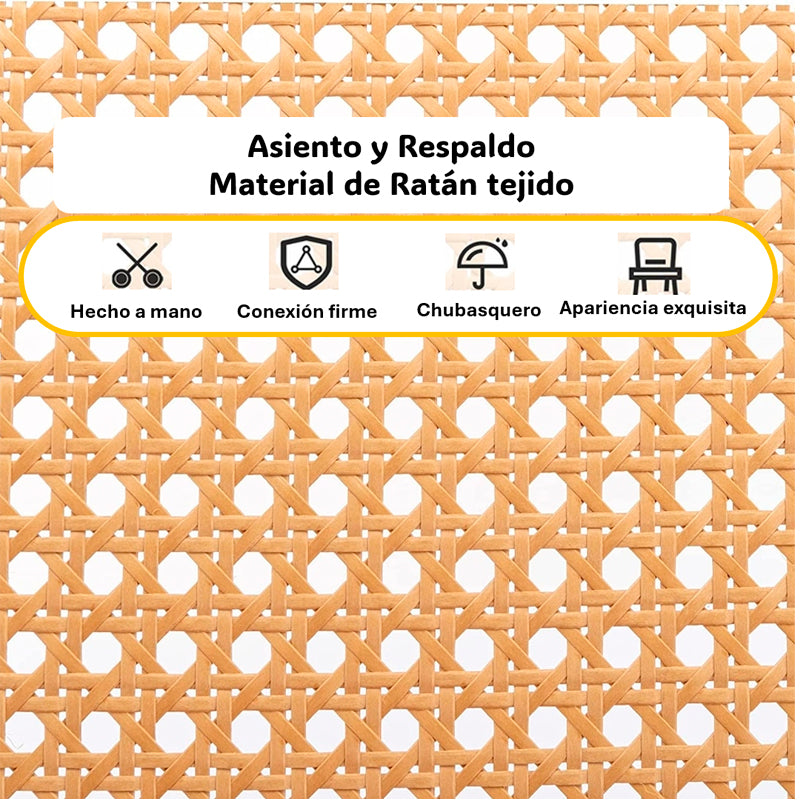 Asiento y Respaldo
Material de Ratán tejido

Hecho a mano

Conexión firme

Chubasquero

Apariencia exquisita